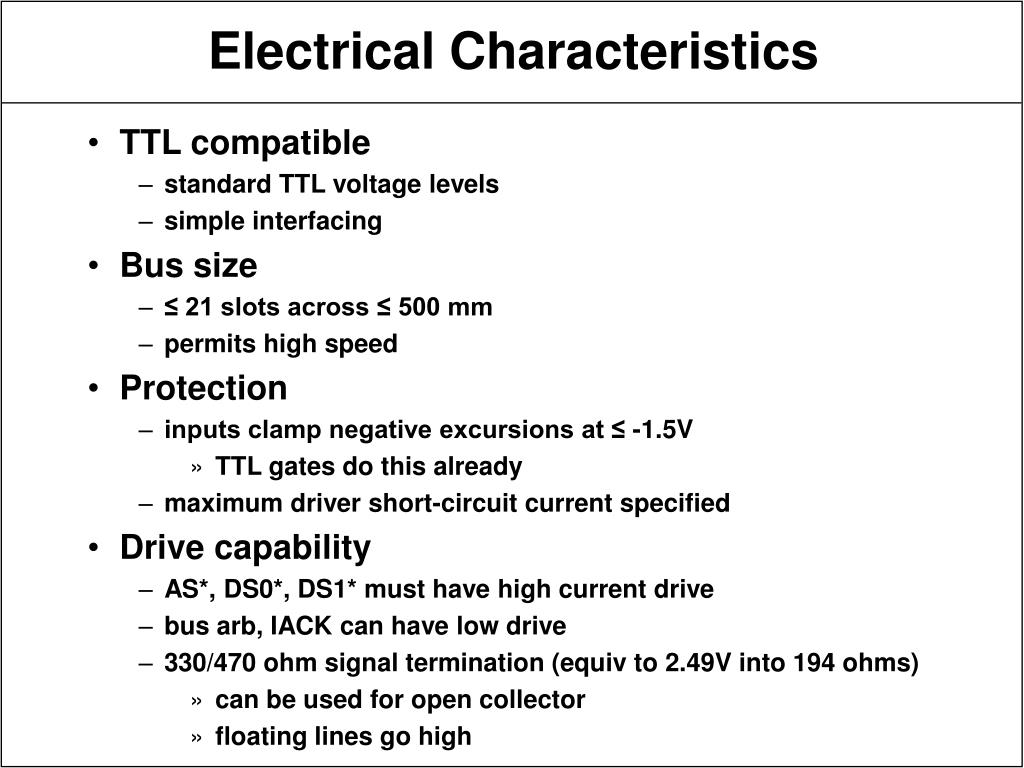 Electrical Characteristics

• TTL compatible
– standard TTL voltage levels
– simple interfacing
• Bus size
– ≤ 21 slots across ≤ 500 mm
– permits high speed
• Protection
– inputs clamp negative excursions at ≤ -1.5V
» TTL gates do this already
– maximum driver short-circuit current specified
• Drive capability
– AS*, DS0*, DS1* must have high current drive
– bus arb, IACK can have low drive
– 330/470 ohm signal termination (equiv to 2.49V into 194 ohms)
» can be used for open collector
» floating lines go high